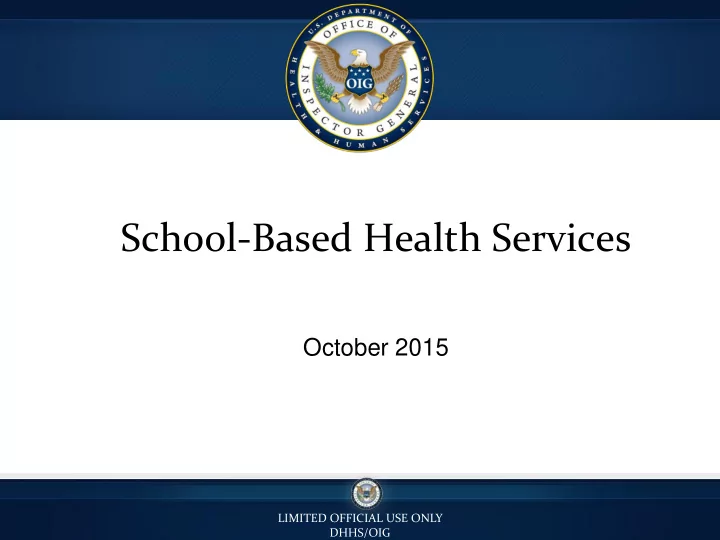 U.S. DEPARTMENT OF HEALTH & HUMAN SERVICES
OFFICE OF INSPECTOR GENERAL
OIG

School-Based Health Services

October 2015

LIMITED OFFICIAL USE ONLY
DHHS/OIG